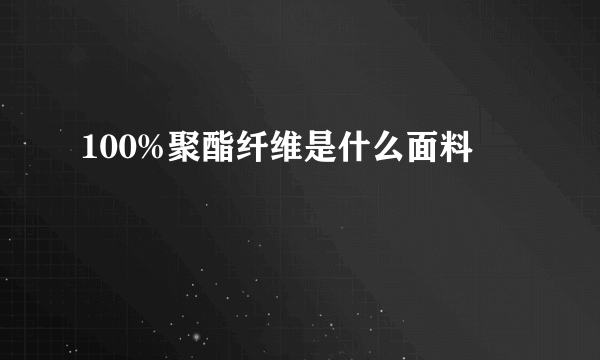 100%聚酯纤维是什么面料